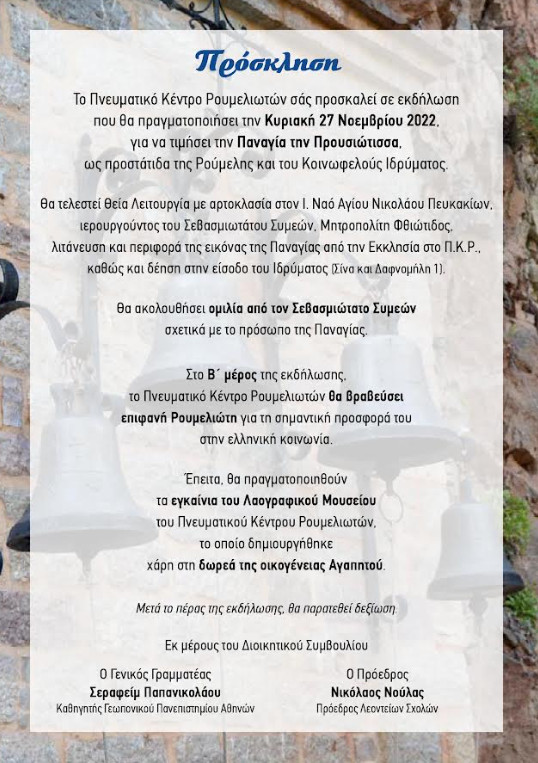 Πρόσκληση

Το Πνευματικό Κέντρο Ρουμελιωτών σάς προσκαλεί σε εκδήλωση που θα πραγματοποιήσει την Κυριακή 27 Νοεμβρίου 2022, για να τιμήσει την Παναγία την Προυσιώτισσα, ως προστάτιδα της Ρούμελης και του Κοινωφελούς Ιδρύματος.

Θα τελεστεί Θεία Λειτουργία με αρτοκλασία στον Ι. Ναό Αγίου Νικολάου Πευκακίων, ιερουργούντος του Σεβασμιωτάτου Συμεών, Μητροπολίτη Φθιώτιδος, λιτάνευση και περιφορά της εικόνας της Παναγίας από την Εκκλησία στο Π.Κ.Ρ., καθώς και δέηση στην είσοδο του Ιδρύματος (Σίνα και Δαφνομήλη 1).

Θα ακολουθήσει ομιλία από τον Σεβασμιώτατο Συμεών σχετικά με το πρόσωπο της Παναγίας.

Στο Β΄ μέρος της εκδήλωσης, το Πνευματικό Κέντρο Ρουμελιωτών θα βραβεύσει επιφανή Ρουμελιώτη για τη σημαντική προσφορά του στην ελληνική κοινωνία.

Έπειτα, θα πραγματοποιηθούν τα εγκαίνια του Λαογραφικού Μουσείου του Πνευματικού Κέντρου Ρουμελιωτών, το οποίο δημιουργήθηκε χάρη στη δωρεά της οικογένειας Αγαπητού.

Μετά το πέρας της εκδήλωσης, θα παρατεθεί δεξίωση.

Εκ μέρους του Διοικητικού Συμβουλίου

Ο Γενικός Γραμματέας
Σεραφείμ Παπανικολάου
Καθηγητής Γεωπονικού Πανεπιστημίου Αθηνών

Ο Πρόεδρος
Νικόλαος Νούλας
Πρόεδρος Λεοντείων Σχολών